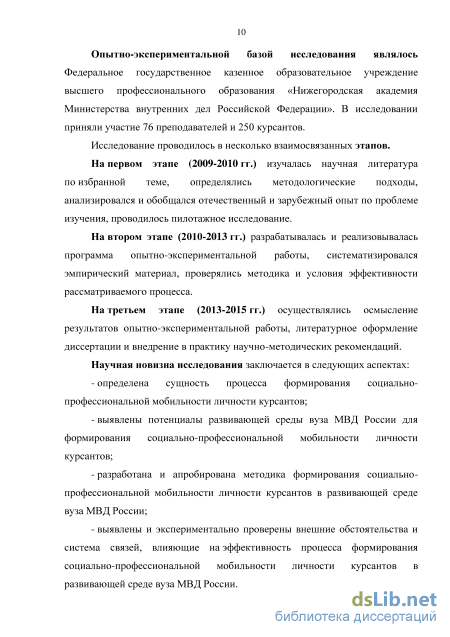 10

Опытно-экспериментальной базой исследования являлось Федеральное государственное казенное образовательное учреждение высшего профессионального образования «Нижегородская академия Министерства внутренних дел Российской Федерации». В исследовании приняли участие 76 преподавателей и 250 курсантов.

Исследование проводилось в несколько взаимосвязанных этапов.

На первом этапе (2009-2010 гг.) изучалась научная литература по избранной теме, определялись методологические подходы, анализировался и обобщался отечественный и зарубежный опыт по проблеме изучения, проводилось пилотажное исследование.

На втором этапе (2010-2013 гг.) разрабатывалась и реализовывалась программа опытно-экспериментальной работы, систематизировался эмпирический материал, проверялись методика и условия эффективности рассматриваемого процесса.

На третьем этапе (2013-2015 гг.) осуществлялись осмысление результатов опытно-экспериментальной работы, литературное оформление диссертации и внедрение в практику научно-методических рекомендаций.

Научная новизна исследования заключается в следующих аспектах:

- определена сущность процесса формирования социально-профессиональной мобильности личности курсантов;

- выявлены потенциалы развивающей среды вуза МВД России для формирования социально-профессиональной мобильности личности курсантов;

- разработана и апробирована методика формирования социально-профессиональной мобильности личности курсантов в развивающей среде вуза МВД России;

- выявлены и экспериментально проверены внешние обстоятельства и система связей, влияющие на эффективность процесса формирования социально-профессиональной мобильности личности курсантов в развивающей среде вуза МВД России.

dsLib.net
библиотека диссертаций